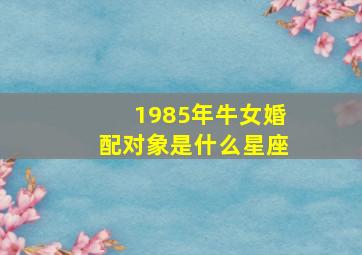 1985年牛女婚配对象是什么星座